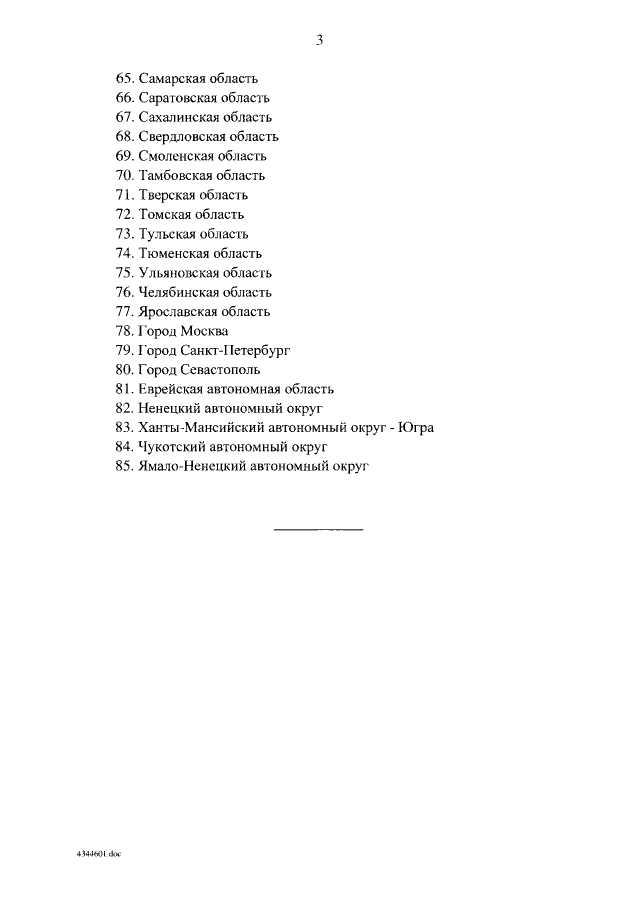 3

65. Самарская область
66. Саратовская область
67. Сахалинская область
68. Свердловская область
69. Смоленская область
70. Тамбовская область
71. Тверская область
72. Томская область
73. Тульская область
74. Тюменская область
75. Ульяновская область
76. Челябинская область
77. Ярославская область
78. Город Москва
79. Город Санкт-Петербург
80. Город Севастополь
81. Еврейская автономная область
82. Ненецкий автономный округ
83. Ханты-Мансийский автономный округ - Югра
84. Чукотский автономный округ
85. Ямало-Ненецкий автономный округ

4344601.doc